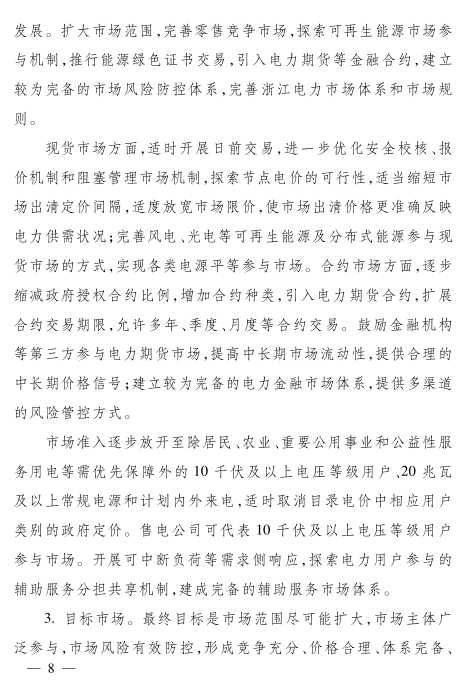 发展。扩大市场范围，完善零售竞争市场，探索可再生能源市场参与机制，推行能源绿色证书交易，引入电力期货等金融合约，建立较为完备的市场风险防控体系，完善浙江电力市场体系和市场规则。

现货市场方面，适时开展日前交易，进一步优化安全校核、报价机制和阻塞管理市场机制，探索节点电价的可行性，适当缩短市场出清定价间隔，适度放宽市场限价，使市场出清价格更准确反映电力供需状况；完善风电、光电等可再生能源及分布式能源参与现货市场的方式，实现各类电源平等参与市场。合约市场方面，逐步缩减政府授权合约比例，增加合约种类，引入电力期货合约，扩展合约交易期限，允许多年、季度、月度等合约交易。鼓励金融机构等第三方参与电力期货市场，提高中长期市场流动性，提供合理的中长期价格信号；建立较为完备的电力金融市场体系，提供多渠道的风险管控方式。

市场准入逐步放开至除居民、农业、重要公用事业和公益性服务用电等需优先保障外的10千伏及以上电压等级用户、20兆瓦及以上常规电源和计划内外来电，适时取消目录电价中相应用户类别的政府定价。售电公司可代表10千伏及以上电压等级用户参与市场。开展可中断负荷等需求侧响应，探索电力用户参与的辅助服务分担共享机制，建成完备的辅助服务市场体系。

3. 目标市场。最终目标是市场范围尽可能扩大，市场主体广泛参与，市场风险有效防控，形成竞争充分、价格合理、体系完备、

— 8 —